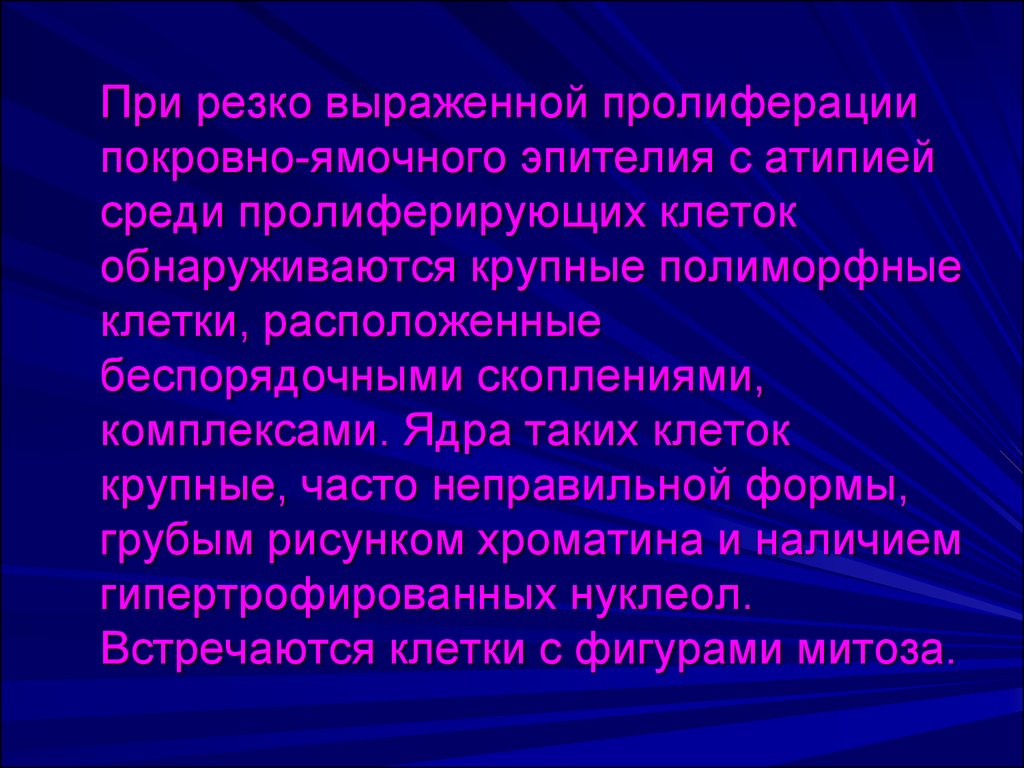 При резко выраженной пролиферации покровно-ямочного эпителия с атипией среди пролиферирующих клеток обнаруживаются крупные полиморфные клетки, расположенные беспорядочными скоплениями, комплексами. Ядра таких клеток крупные, часто неправильной формы, грубым рисунком хроматина и наличием гипертрофированных нуклеол. Встречаются клетки с фигурами митоза.